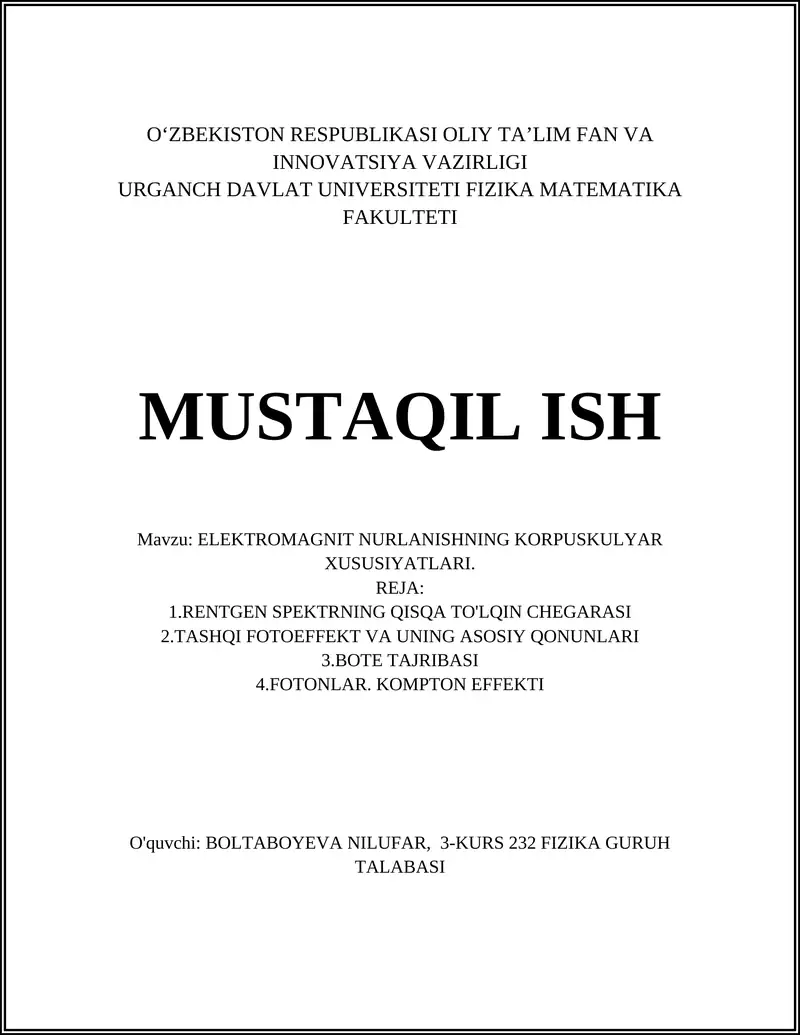 O‘ZBEKISTON RESPUBLIKASI OLIY TA’LIM FAN VA INNOVATSIYA VAZIRLIGI
URGANCH DAVLAT UNIVERSITETI FIZIKA MATEMATIKA FAKULTETI

MUSTAQIL ISH

Mavzu: ELEKTROMAGNIT NURLANISHNING KORPUSKULYAR XUSUSIYATLARI.
REJA:
1.RENTGEN SPEKTRNING QISQA TO'LQIN CHEGARASI
2.TASHQI FOTOEFFEKT VA UNING ASOSIY QONUNLARI
3.BOTE TAJRIBASI
4.FOTONLAR. KOMPTON EFFEKTI

O'quvchi: BOLTABOYEVA NILUFAR, 3-KURS 232 FIZIKA GURUH TALABASI